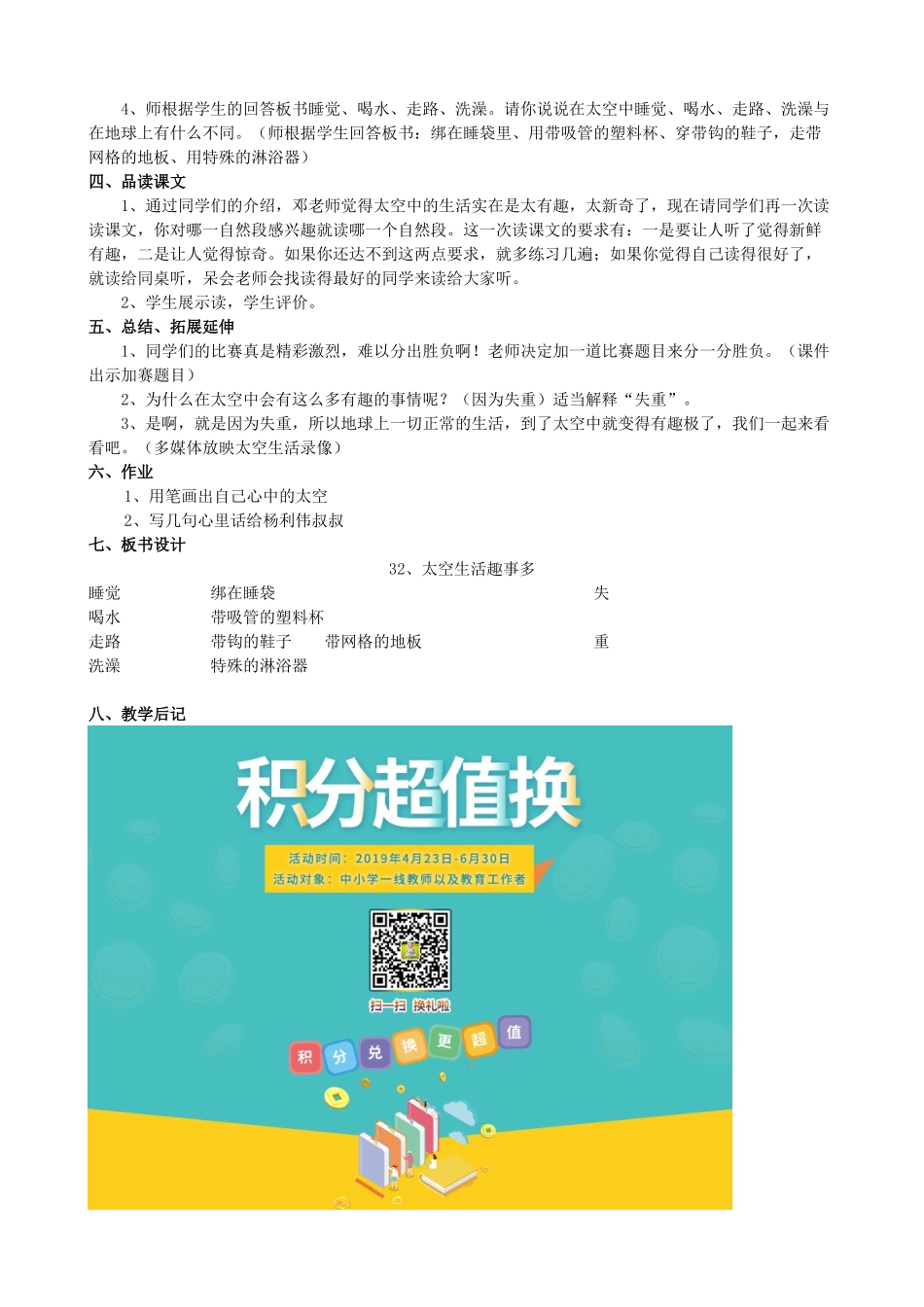 4、师根据学生的回答板书睡觉、喝水、走路、洗澡。请你说说在太空中睡觉、喝水、走路、洗澡与在地球上有什么不同。（师根据学生回答板书：绑在睡袋里、用带吸管的塑料杯、穿带钩的鞋子，走带网格的地板、用特殊的淋浴器）

四、品读课文

1、通过同学们的介绍，邓老师觉得太空中的生活实在是太有趣，太新奇了，现在请同学们再一次读读课文，你对哪一自然段感兴趣就读哪一个自然段。这一次读课文的要求有：一是要让人听了觉得新鲜有趣，二是让人觉得惊奇。如果你还达不到这两点要求，就多练习几遍；如果你觉得自己读得很好了，就读给同桌听，呆会老师会找读得最好的同学来读给大家听。

2、学生展示读，学生评价。

五、总结、拓展延伸

1、同学们的比赛真是精彩激烈，难以分出胜负啊！老师决定加一道比赛题目来分一分胜负。（课件出示加赛题目）

2、为什么在太空中会有这么多有趣的事情呢？（因为失重）适当解释“失重”。

3、是啊，就是因为失重，所以地球上一切正常的生活，到了太空中就变得有趣极了，我们一起来看看吧。（多媒体放映太空生活录像）

六、作业

1、用笔画出自己心中的太空

2、写几句心里话给杨利伟叔叔

七、板书设计

32、太空生活趣事多

睡觉　　绑在睡袋　　失
喝水　　带吸管的塑料杯
走路　　带钩的鞋子　　带网格的地板　　重
洗澡　　特殊的淋浴器

八、教学后记

积分超值换

活动时间：2019年4月23日-6月30日
活动对象：中小学一线教师以及教育工作者

扫一扫 换礼啦

积 分 兑 换 更 超 值